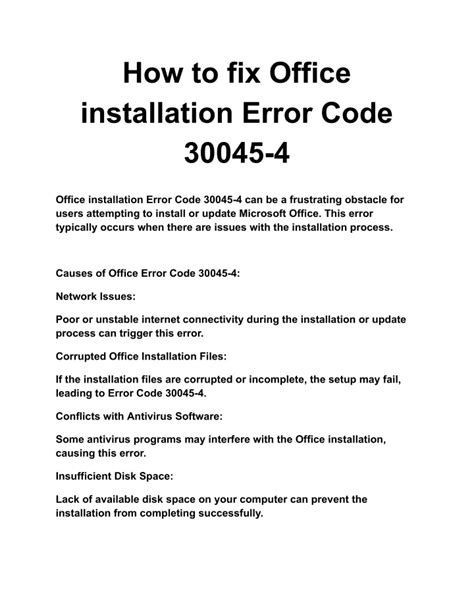 How to fix Office installation Error Code 30045-4

Office installation Error Code 30045-4 can be a frustrating obstacle for users attempting to install or update Microsoft Office. This error typically occurs when there are issues with the installation process.

Causes of Office Error Code 30045-4:

Network Issues:

Poor or unstable internet connectivity during the installation or update process can trigger this error.

Corrupted Office Installation Files:

If the installation files are corrupted or incomplete, the setup may fail, leading to Error Code 30045-4.

Conflicts with Antivirus Software:

Some antivirus programs may interfere with the Office installation, causing this error.

Insufficient Disk Space:

Lack of available disk space on your computer can prevent the installation from completing successfully.